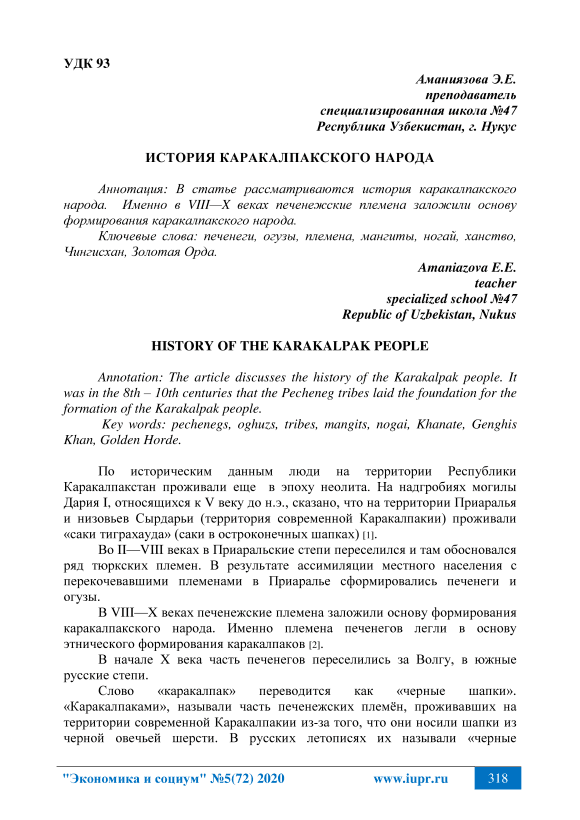 УДК 93

Аманиязова Э.Е.
преподаватель
специализированная школа №47
Республика Узбекистан, г. Нукус

ИСТОРИЯ КАРАКАЛПАКСКОГО НАРОДА

Аннотация: В статье рассматриваются история каракалпакского народа. Именно в VIII—X веках печенежские племена заложили основу формирования каракалпакского народа.

Ключевые слова: печенеги, огузы, племена, мангиты, ногай, ханство, Чингисхан, Золотая Орда.

Amaniazova E.E.
teacher
specialized school №47
Republic of Uzbekistan, Nukus

HISTORY OF THE KARAKALPAK PEOPLE

Annotation: The article discusses the history of the Karakalpak people. It was in the 8th – 10th centuries that the Pecheneg tribes laid the foundation for the formation of the Karakalpak people.

Key words: pechenegs, oghuzs, tribes, mangits, nogai, Khanate, Genghis Khan, Golden Horde.

По историческим данным люди на территории Республики Каракалпакстан проживали еще в эпоху неолита. На надгробиях могилы Дария I, относящихся к V веку до н.э., сказано, что на территории Приаралья и низовьев Сырдарьи (территория современной Каракалпакии) проживали «саки тиграхауда» (саки в остроконечных шапках) [1].

Во II—VIII веках в Приаральские степи переселился и там обосновался ряд тюркских племен. В результате ассимиляции местного населения с перекочевавшими племенами в Приаралье сформировались печенеги и огузы.

В VIII—X веках печенежские племена заложили основу формирования каракалпакского народа. Именно племена печенегов легли в основу этнического формирования каракалпаков [2].

В начале X века часть печенегов переселились за Волгу, в южные русские степи.

Слово «каракалпак» переводится как «черные шапки». «Каракалпаками», называли часть печенежских племён, проживавших на территории современной Каракалпакии из-за того, что они носили шапки из черной овечьей шерсти. В русских летописях их называли «черные

"Экономика и социум" №5(72) 2020 www.iupr.ru 318